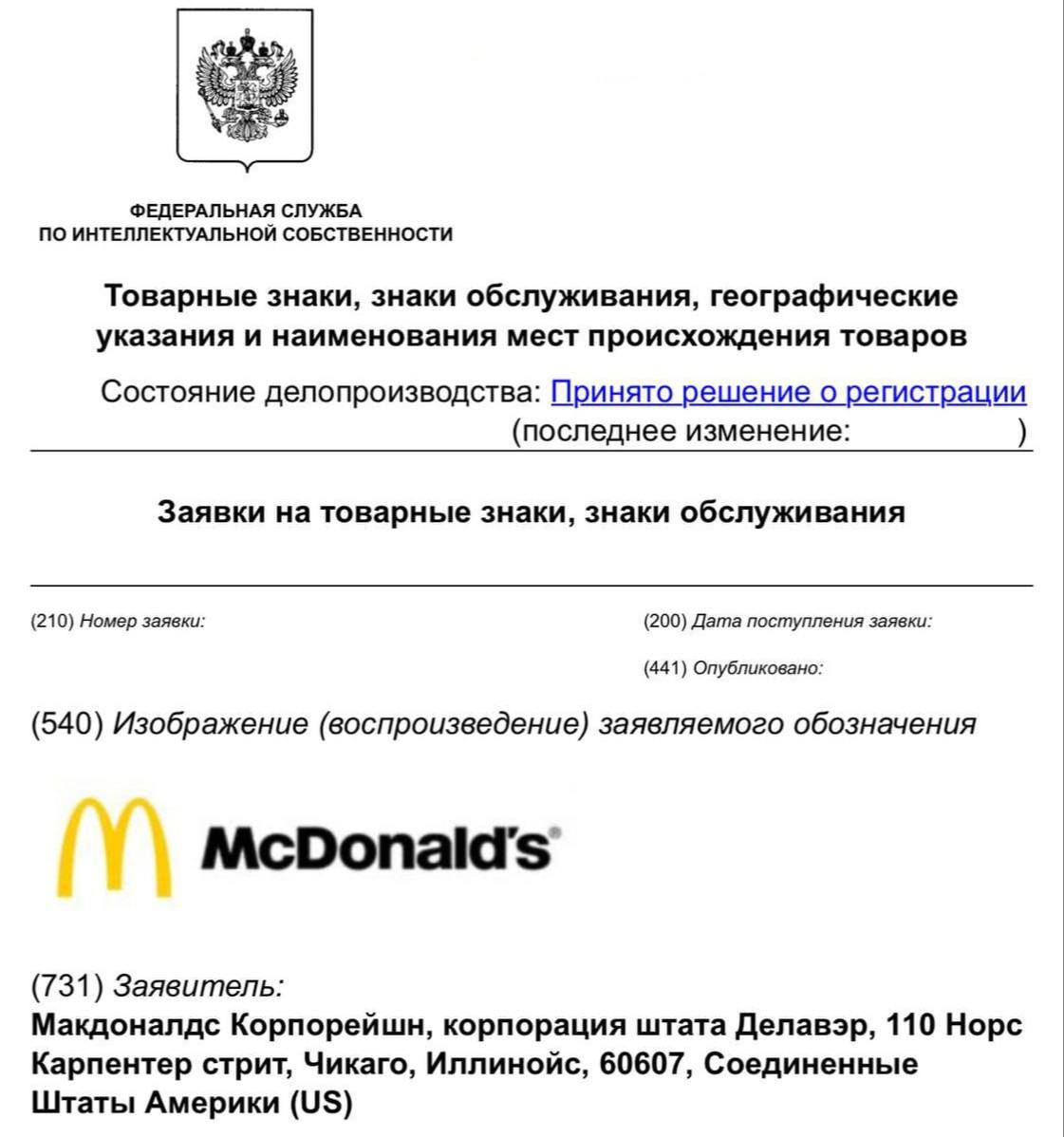 ФЕДЕРАЛЬНАЯ СЛУЖБА
ПО ИНТЕЛЛЕКТУАЛЬНОЙ СОБСТВЕННОСТИ

Товарные знаки, знаки обслуживания, географические указания и наименования мест происхождения товаров

Состояние делопроизводства: Принято решение о регистрации
(последнее изменение: )

Заявки на товарные знаки, знаки обслуживания

(210) Номер заявки:

(200) Дата поступления заявки:

(441) Опубликовано:

(540) Изображение (воспроизведение) заявляемого обозначения

McDonald's®

(731) Заявитель:
Макдоналдс Корпорейшн, корпорация штата Делавэр, 110 Норс Карпентер стрит, Чикаго, Иллинойс, 60607, Соединенные Штаты Америки (US)